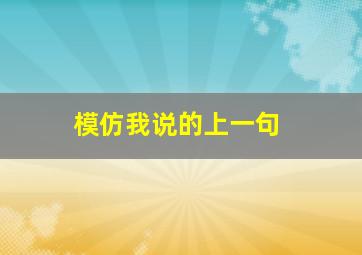 模仿我说的上一句